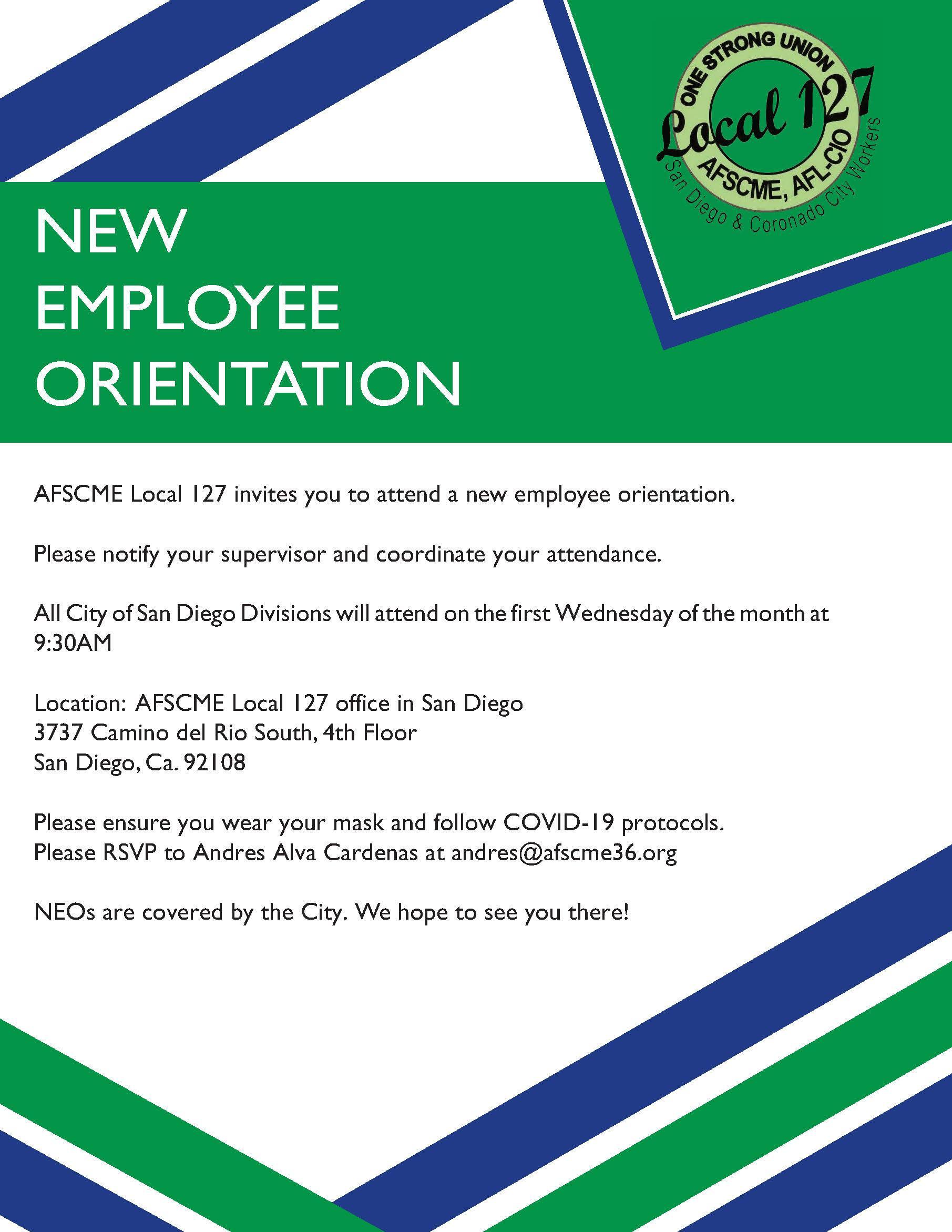 ONE STRONG UNION
Local 127
AFSCME, AFL-CIO
San Diego & Coronado City Workers

NEW EMPLOYEE ORIENTATION

AFSCME Local 127 invites you to attend a new employee orientation.

Please notify your supervisor and coordinate your attendance.

All City of San Diego Divisions will attend on the first Wednesday of the month at 9:30AM

Location: AFSCME Local 127 office in San Diego
3737 Camino del Rio South, 4th Floor
San Diego, Ca. 92108

Please ensure you wear your mask and follow COVID-19 protocols.
Please RSVP to Andres Alva Cardenas at andres@afscme36.org

NEOs are covered by the City. We hope to see you there!